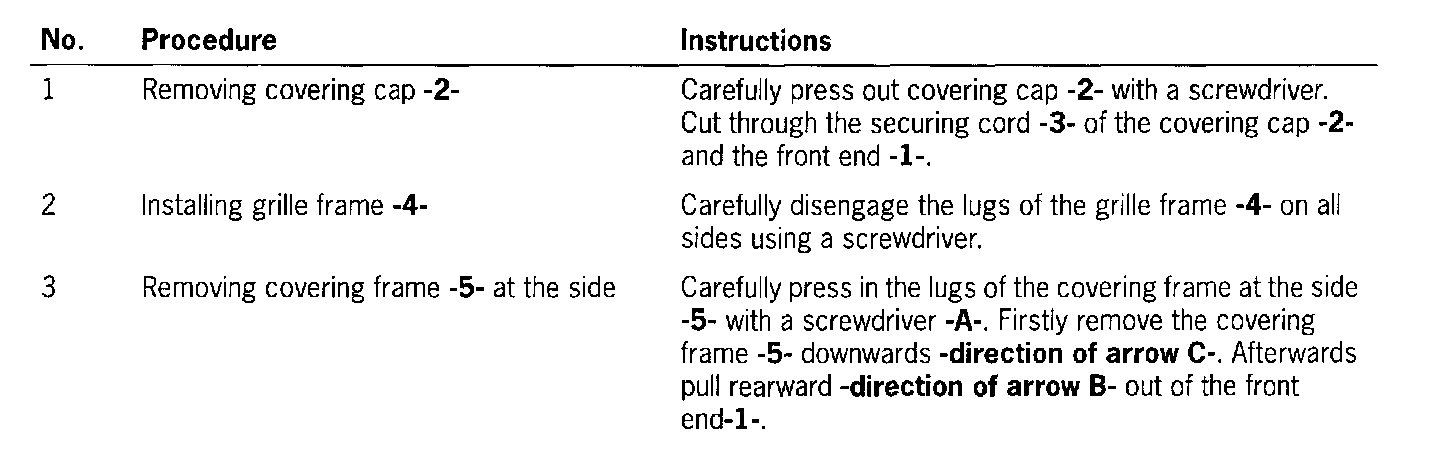 | No. | Procedure | Instructions |
|---|---|---|
| 1 | Removing covering cap -2- | Carefully press out covering cap -2- with a screwdriver. Cut through the securing cord -3- of the covering cap -2- and the front end -1-. |
| 2 | Installing grille frame -4- | Carefully disengage the lugs of the grille frame -4- on all sides using a screwdriver. |
| 3 | Removing covering frame -5- at the side | Carefully press in the lugs of the covering frame at the side -5- with a screwdriver -A-. Firstly remove the covering frame -5- downwards -direction of arrow C-. Afterwards pull rearward -direction of arrow B- out of the front end-1-. |